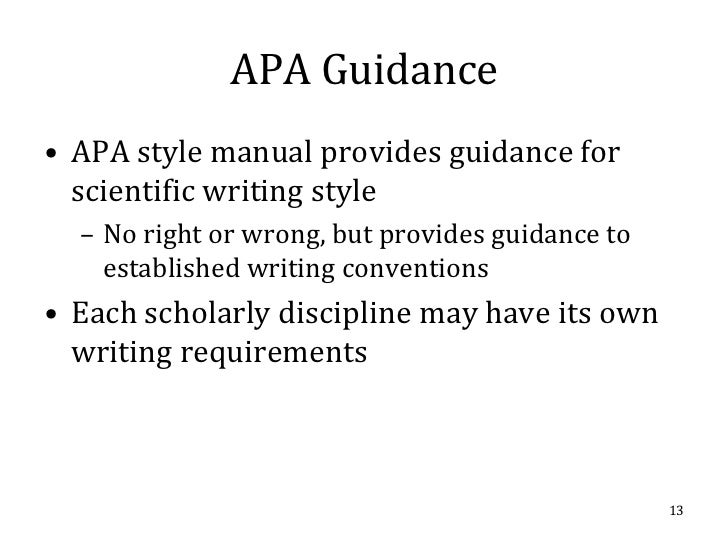 APA Guidance

• APA style manual provides guidance for scientific writing style
  – No right or wrong, but provides guidance to established writing conventions
• Each scholarly discipline may have its own writing requirements

13